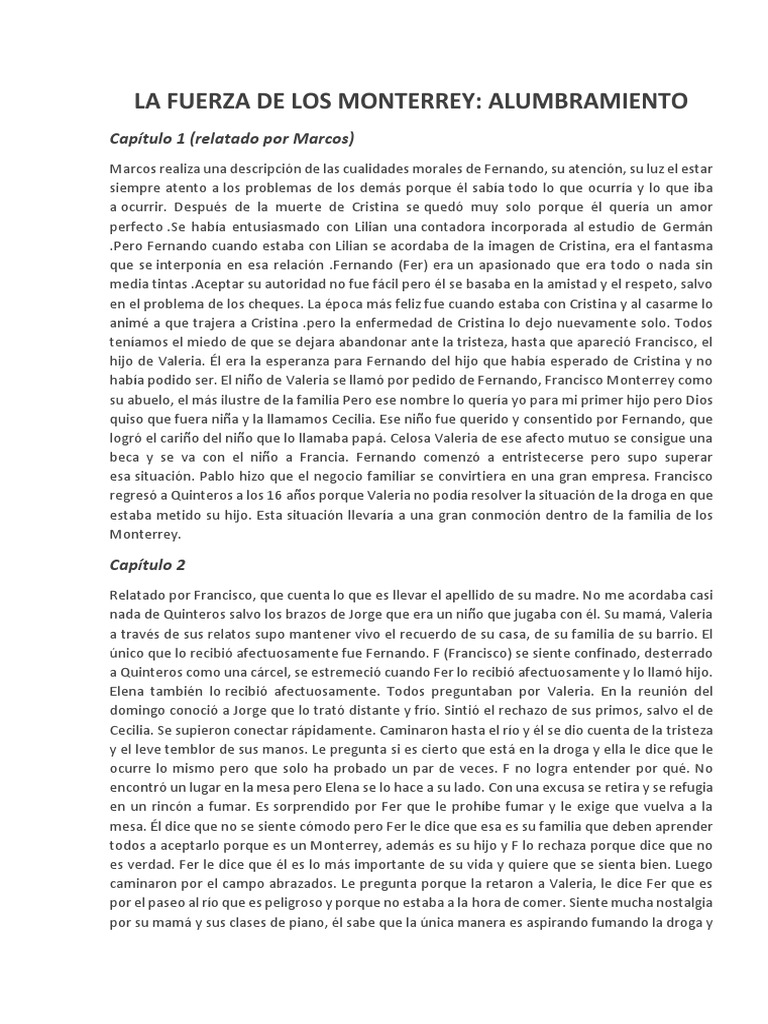 LA FUERZA DE LOS MONTERREY: ALUMBRAMIENTO

Capítulo 1 (relatado por Marcos)

Marcos realiza una descripción de las cualidades morales de Fernando, su atención, su luz el estar siempre atento a los problemas de los demás porque él sabía todo lo que ocurría y lo que iba a ocurrir. Después de la muerte de Cristina se quedó muy solo porque él quería un amor perfecto .Se había entusiasmado con Lilian una contadora incorporada al estudio de Germán .Pero Fernando cuando estaba con Lilian se acordaba de la imagen de Cristina, era el fantasma que se interponía en esa relación .Fernando (Fer) era un apasionado que era todo o nada sin media tintas .Aceptar su autoridad no fue fácil pero él se basaba en la amistad y el respeto, salvo en el problema de los cheques. La época más feliz fue cuando estaba con Cristina y al casarme lo animé a que trajera a Cristina .pero la enfermedad de Cristina lo dejo nuevamente solo. Todos teníamos el miedo de que se dejara abandonar ante la tristeza, hasta que apareció Francisco, el hijo de Valeria. Él era la esperanza para Fernando del hijo que había esperado de Cristina y no había podido ser. El niño de Valeria se llamó por pedido de Fernando, Francisco Monterrey como su abuelo, el más ilustre de la familia Pero ese nombre lo quería yo para mi primer hijo pero Dios quiso que fuera niña y la llamamos Cecilia. Ese niño fue querido y consentido por Fernando, que logró el cariño del niño que lo llamaba papá. Celosa Valeria de ese afecto mutuo se consigue una beca y se va con el niño a Francia. Fernando comenzó a entristecerse pero supo superar esa situación. Pablo hizo que el negocio familiar se convirtiera en una gran empresa. Francisco regresó a Quinteros a los 16 años porque Valeria no podía resolver la situación de la droga en que estaba metido su hijo. Esta situación llevaría a una gran conmoción dentro de la familia de los Monterrey.

Capítulo 2

Relatado por Francisco, que cuenta lo que es llevar el apellido de su madre. No me acordaba casi nada de Quinteros salvo los brazos de Jorge que era un niño que jugaba con él. Su mamá, Valeria a través de sus relatos supo mantener vivo el recuerdo de su casa, de su familia de su barrio. El único que lo recibió afectuosamente fue Fernando. F (Francisco) se siente confinado, desterrado a Quinteros como una cárcel, se estremeció cuando Fer lo recibió afectuosamente y lo llamó hijo. Elena también lo recibió afectuosamente. Todos preguntaban por Valeria. En la reunión del domingo conoció a Jorge que lo trató distante y frío. Sintió el rechazo de sus primos, salvo el de Cecilia. Se supieron conectar rápidamente. Caminaron hasta el río y él se dio cuenta de la tristeza y el leve temblor de sus manos. Le pregunta si es cierto que está en la droga y ella le dice que le ocurre lo mismo pero que solo ha probado un par de veces. F no logra entender por qué. No encontró un lugar en la mesa pero Elena se lo hace a su lado. Con una excusa se retira y se refugia en un rincón a fumar. Es sorprendido por Fer que le prohíbe fumar y le exige que vuelva a la mesa. Él dice que no se siente cómodo pero Fer le dice que esa es su familia que deben aprender todos a aceptarlo porque es un Monterrey, además es su hijo y F lo rechaza porque dice que no es verdad. Fer le dice que él es lo más importante de su vida y quiere que se sienta bien. Luego caminaron por el campo abrazados. Le pregunta porque la retaron a Valeria, le dice Fer que es por el paseo al río que es peligroso y porque no estaba a la hora de comer. Siente mucha nostalgia por su mamá y sus clases de piano, él sabe que la única manera es aspirando fumando la droga y